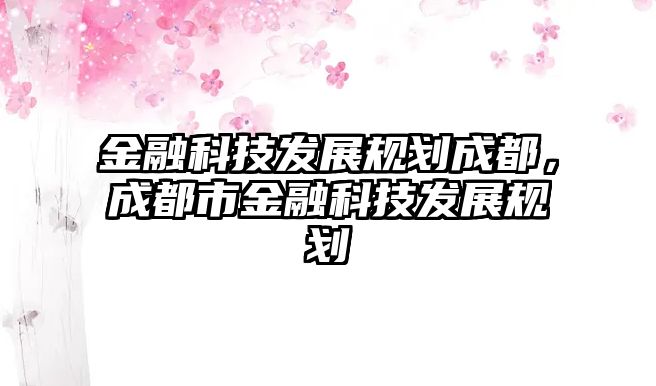 金融科技发展规划成都，成都市金融科技发展规划